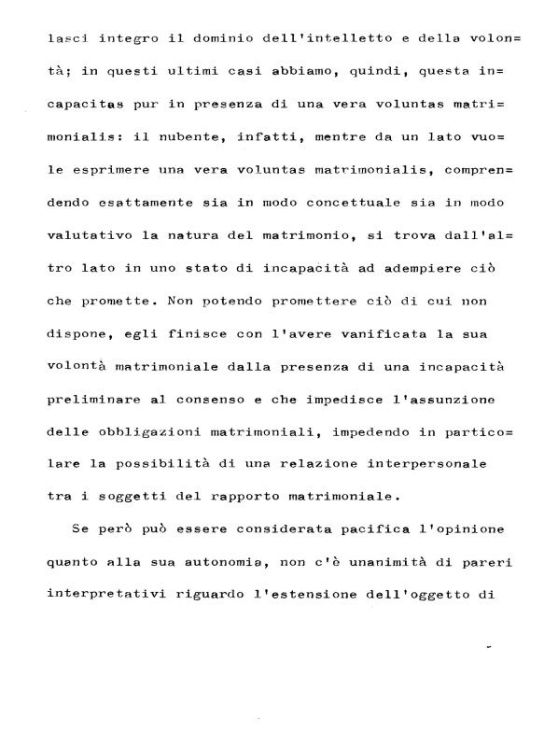 lasci integro il dominio dell'intelletto e della volontà; in questi ultimi casi abbiamo, quindi, questa incapacitas pur in presenza di una vera voluntas matrimonialis: il nubente, infatti, mentre da un lato vuole esprimere una vera voluntas matrimonialis, comprendendo esattamente sia in modo concettuale sia in modo valutativo la natura del matrimonio, si trova dall'altro lato in uno stato di incapacità ad adempiere ciò che promette. Non potendo promettere ciò di cui non dispone, egli finisce con l'avere vanificata la sua volontà matrimoniale dalla presenza di una incapacità preliminare al consenso e che impedisce l'assunzione delle obbligazioni matrimoniali, impedendo in particolare la possibilità di una relazione interpersonale tra i soggetti del rapporto matrimoniale.

Se però può essere considerata pacifica l'opinione quanto alla sua autonomia, non c'è unanimità di pareri interpretativi riguardo l'estensione dell'oggetto di